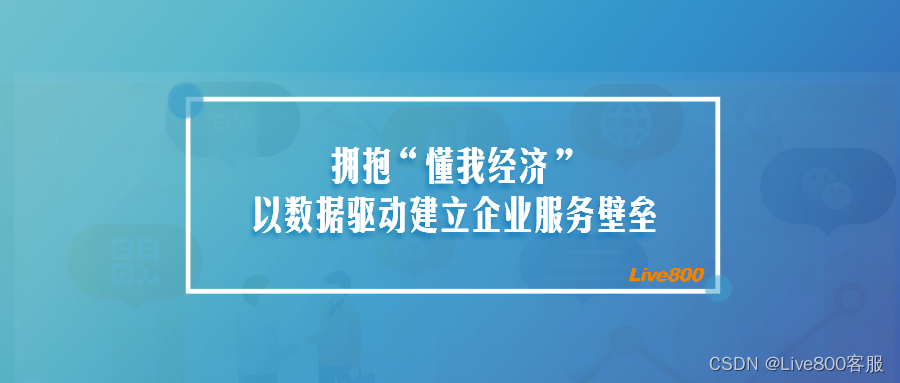 拥抱“懂我经济”
以数据驱动建立企业服务壁垒

Live800

CSDN @Live800客服